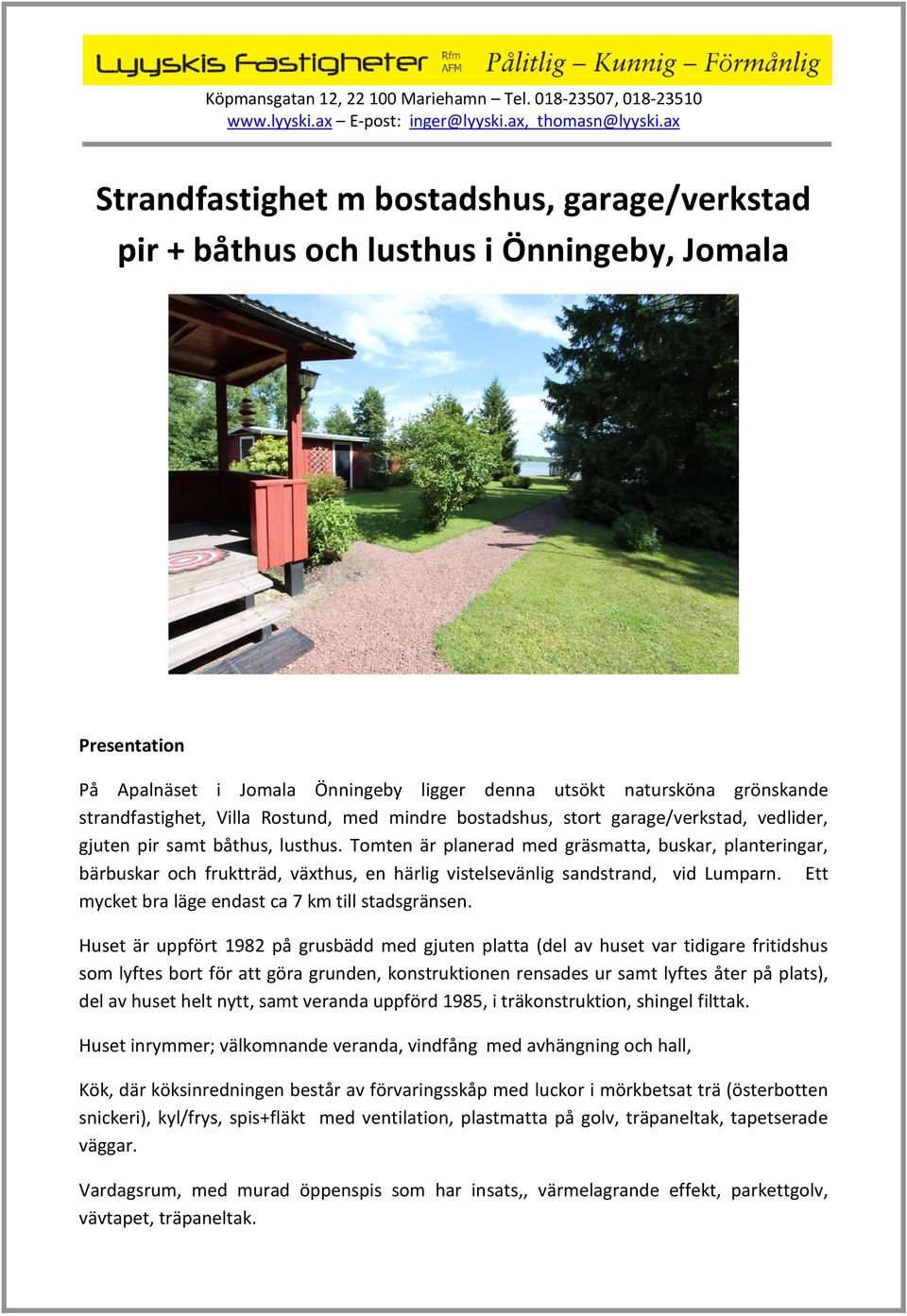 Lyyskis Fastigheter Rfm AFM Pålitlig – Kunnig – Förmånlig

Köpmansgatan 12, 22 100 Mariehamn – Tel. 018-23507, 018-23510
www.lyyski.ax – E-post: inger@lyyski.ax, thomasn@lyyski.ax

Strandfastighet m bostadshus, garage/verkstad pir + båthus och lusthus i Önningeby, Jomala

Presentation

På Apalnäset i Jomala Önningeby ligger denna utsökt natursköna grönskande strandfastighet, Villa Rostund, med mindre bostadshus, stort garage/verkstad, vedlider, gjuten pir samt båthus, lusthus. Tomten är planerad med gräsmatta, buskar, planteringar, bärbuskar och fruktträd, växthus, en härlig vistelsevänlig sandstrand, vid Lumparn. Ett mycket bra läge endast ca 7 km till stadsgränsen.

Huset är uppfört 1982 på grusbädd med gjuten platta (del av huset var tidigare fritidshus som lyftes bort för att göra grunden, konstruktionen rensades ur samt lyftes åter på plats), del av huset helt nytt, samt veranda uppförd 1985, i träkonstruktion, shingel filttak.

Huset inrymmer; välkomnande veranda, vindfång med avhängning och hall,

Kök, där köksinredningen består av förvaringsskåp med luckor i mörkbetsat trä (österbotten snickeri), kyl/frys, spis+fläkt med ventilation, plastmatta på golv, träpaneltak, tapetserade väggar.

Vardagsrum, med murad öppenspis som har insats,, värmelagrande effekt, parkettgolv, vävtapet, träpaneltak.